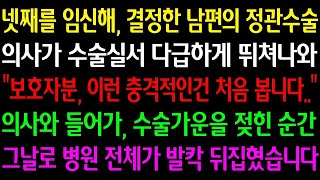 넷째를 임신해, 결정한 남편의 정관수술
의사가 수술실서 다급하게 뛰쳐나와
"보호자분, 이런 충격적인건 처음 봅니다.."
의사와 들어가, 수술가운을 젖힌 순간
그날로 병원 전체가 발칵 뒤집혔습니다